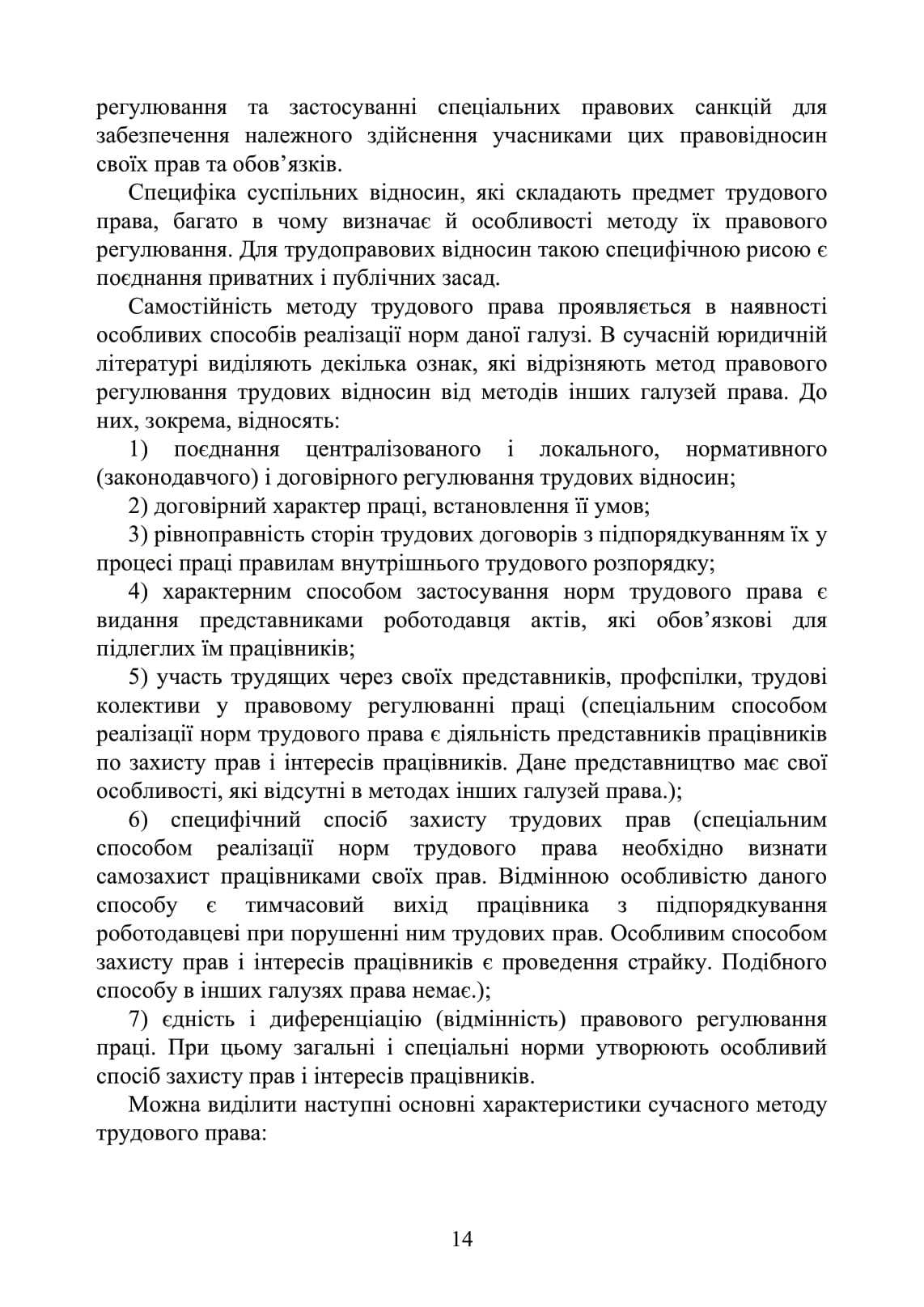 регулювання та застосуванні спеціальних правових санкцій для забезпечення належного здійснення учасниками цих правовідносин своїх прав та обов’язків.

Специфіка суспільних відносин, які складають предмет трудового права, багато в чому визначає й особливості методу їх правового регулювання. Для трудоправових відносин такою специфічною рисою є поєднання приватних і публічних засад.

Самостійність методу трудового права проявляється в наявності особливих способів реалізації норм даної галузі. В сучасній юридичній літературі виділяють декілька ознак, які відрізняють метод правового регулювання трудових відносин від методів інших галузей права. До них, зокрема, відносять:

1) поєднання централізованого і локального, нормативного (законодавчого) і договірного регулювання трудових відносин;

2) договірний характер праці, встановлення її умов;

3) рівноправність сторін трудових договорів з підпорядкуванням їх у процесі праці правилам внутрішнього трудового розпорядку;

4) характерним способом застосування норм трудового права є видання представниками роботодавця актів, які обов’язкові для підлеглих їм працівників;

5) участь трудящих через своїх представників, профспілки, трудові колективи у правовому регулюванні праці (спеціальним способом реалізації норм трудового права є діяльність представників працівників по захисту прав і інтересів працівників. Дане представництво має свої особливості, які відсутні в методах інших галузей права.);

6) специфічний спосіб захисту трудових прав (спеціальним способом реалізації норм трудового права необхідно визнати самозахист працівниками своїх прав. Відмінною особливістю даного способу є тимчасовий вихід працівника з підпорядкування роботодавцеві при порушенні ним трудових прав. Особливим способом захисту прав і інтересів працівників є проведення страйку. Подібного способу в інших галузях права немає.);

7) єдність і диференціацію (відмінність) правового регулювання праці. При цьому загальні і спеціальні норми утворюють особливий спосіб захисту прав і інтересів працівників.

Можна виділити наступні основні характеристики сучасного методу трудового права:

14